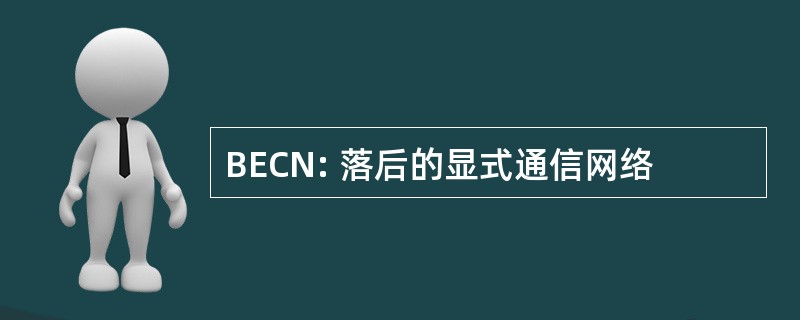 BECN: 落后的显式通信网络